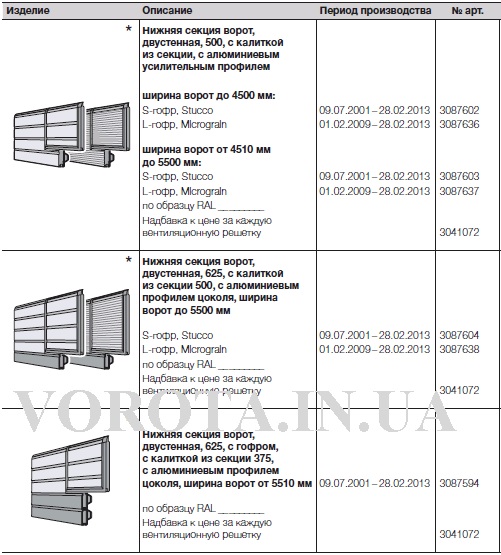 | Изделие | Описание | Период производства | № арт. |
|---|---|---|---|
| * | **Нижняя секция ворот, двустенная, 500, с калиткой из секции, с алюминиевым усилительным профилем** | | |
| | **ширина ворот до 4500 мм:** | | |
| | S-гофр, Stucco | 09.07.2001 – 28.02.2013 | 3087602 |
| | L-гофр, Micrograin | 01.02.2009 – 28.02.2013 | 3087636 |
| | **ширина ворот от 4510 мм до 5500 мм:** | | |
| | S-гофр, Stucco | 09.07.2001 – 28.02.2013 | 3087603 |
| | L-гофр, Micrograin | 01.02.2009 – 28.02.2013 | 3087637 |
| | по образцу RAL ________ | | |
| | Надбавка к цене за каждую вентиляционную решетку | | 3041072 |
| * | **Нижняя секция ворот, двустенная, 625, с калиткой из секции 500, с алюминиевым профилем цоколя, ширина ворот до 5500 мм** | | |
| | S-гофр, Stucco | 09.07.2001 – 28.02.2013 | 3087604 |
| | L-гофр, Micrograin | 01.02.2009 – 28.02.2013 | 3087638 |
| | по образцу RAL ________ | | |
| | Надбавка к цене за каждую вентиляционную решетку | | 3041072 |
| | **Нижняя секция ворот, двустенная, 625, с гофром, с калиткой из секции 375, с алюминиевым профилем цоколя, ширина ворот от 5510 мм** | 09.07.2001 – 28.02.2013 | 3087594 |
| | по образцу RAL ________ | | |
| | Надбавка к цене за каждую вентиляционную решетку | | 3041072 |

VOROTA.IN.UA